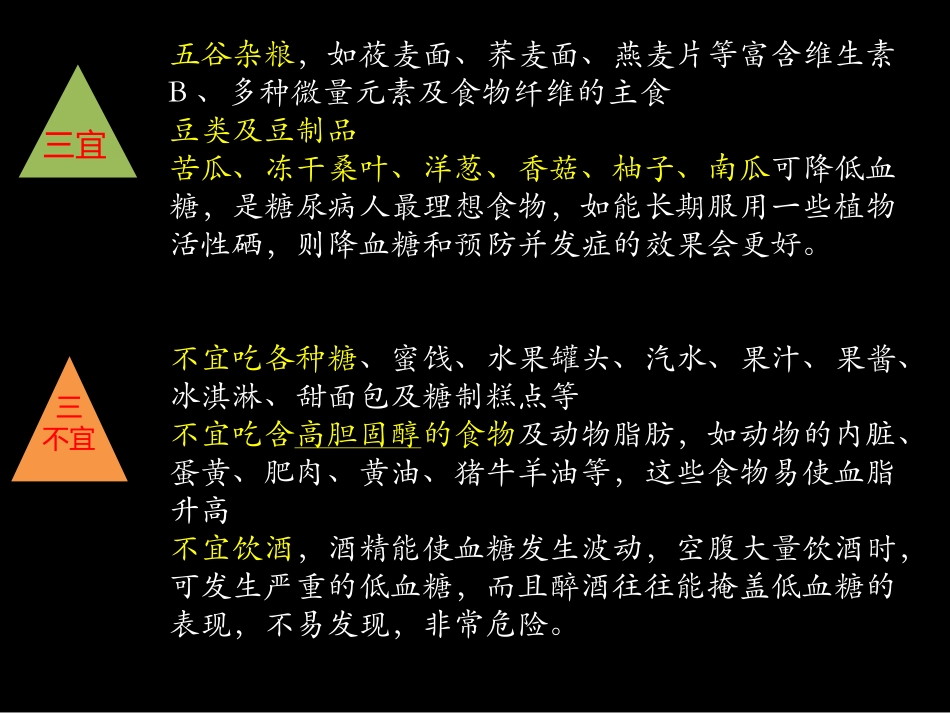 三宜

五谷杂粮，如莜麦面、荞麦面、燕麦片等富含维生素B、多种微量元素及食物纤维的主食

豆类及豆制品

苦瓜、冻干桑叶、洋葱、香菇、柚子、南瓜可降低血糖，是糖尿病人最理想食物，如能长期服用一些植物活性硒，则降血糖和预防并发症的效果会更好。

三
不宜

不宜吃各种糖、蜜饯、水果罐头、汽水、果汁、果酱、冰淇淋、甜面包及糖制糕点等

不宜吃含高胆固醇的食物及动物脂肪，如动物的内脏、蛋黄、肥肉、黄油、猪牛羊油等，这些食物易使血脂升高

不宜饮酒，酒精能使血糖发生波动，空腹大量饮酒时，可发生严重的低血糖，而且醉酒往往能掩盖低血糖的表现，不易发现，非常危险。